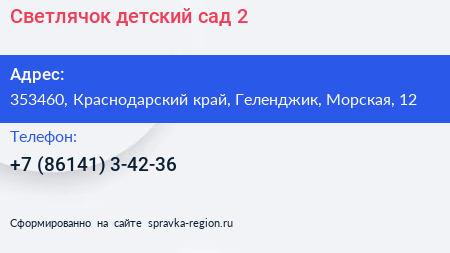 Светлячок детский сад 2

Адрес:
353460, Краснодарский край, Геленджик, Морская, 12

Телефон:
+7 (86141) 3-42-36

Сформированно на сайте spravka-region.ru